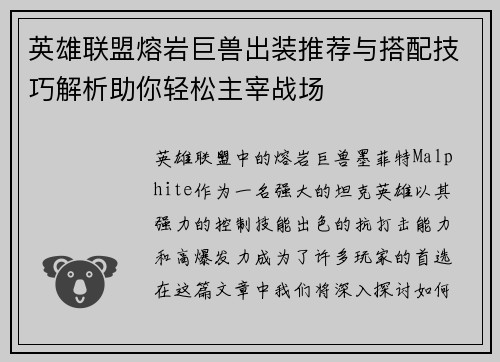 英雄联盟熔岩巨兽出装推荐与搭配技巧解析助你轻松主宰战场

英雄联盟中的熔岩巨兽墨菲特Malphite作为一名强大的坦克英雄以其强力的控制技能出色的抗打击能力和高爆发力成为了许多玩家的首选在这篇文章中我们将深入探讨如何